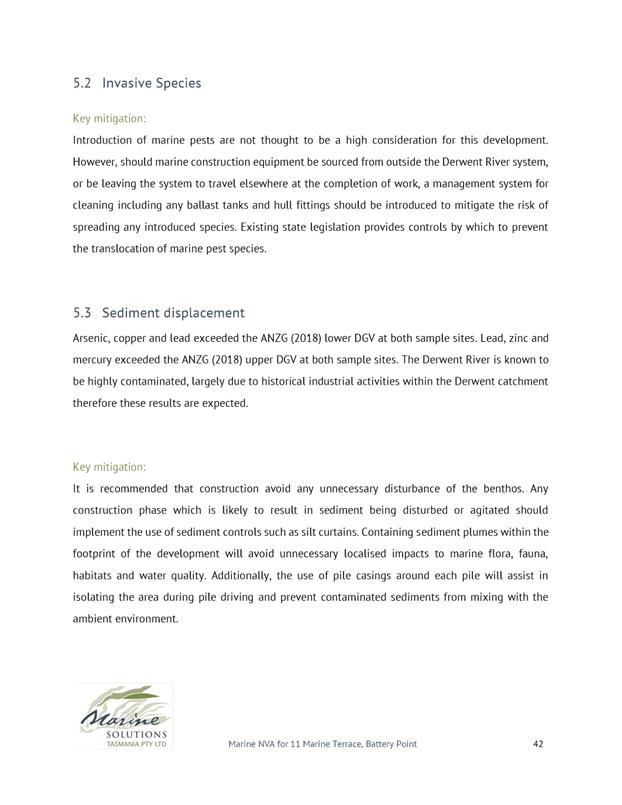 5.2 Invasive Species

Key mitigation:

Introduction of marine pests are not thought to be a high consideration for this development. However, should marine construction equipment be sourced from outside the Derwent River system, or be leaving the system to travel elsewhere at the completion of work, a management system for cleaning including any ballast tanks and hull fittings should be introduced to mitigate the risk of spreading any introduced species. Existing state legislation provides controls by which to prevent the translocation of marine pest species.

5.3 Sediment displacement

Arsenic, copper and lead exceeded the ANZG (2018) lower DGV at both sample sites. Lead, zinc and mercury exceeded the ANZG (2018) upper DGV at both sample sites. The Derwent River is known to be highly contaminated, largely due to historical industrial activities within the Derwent catchment therefore these results are expected.

Key mitigation:

It is recommended that construction avoid any unnecessary disturbance of the benthos. Any construction phase which is likely to result in sediment being disturbed or agitated should implement the use of sediment controls such as silt curtains. Containing sediment plumes within the footprint of the development will avoid unnecessary localised impacts to marine flora, fauna, habitats and water quality. Additionally, the use of pile casings around each pile will assist in isolating the area during pile driving and prevent contaminated sediments from mixing with the ambient environment.

Marine SOLUTIONS TASMANIA PTY LTD

Marine NVA for 11 Marine Terrace, Battery Point

42